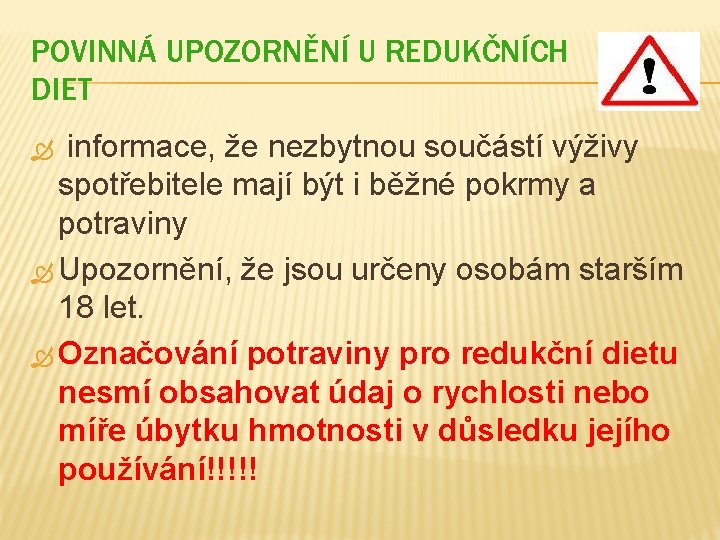 POVINNÁ UPOZORNĚNÍ U REDUKČNÍCH DIET

! 

informace, že nezbytnou součástí výživy spotřebitele mají být i běžné pokrmy a potraviny

Upozornění, že jsou určeny osobám starším 18 let.

Označování potraviny pro redukční dietu nesmí obsahovat údaj o rychlosti nebo míře úbytku hmotnosti v důsledku jejího používání!!!!!